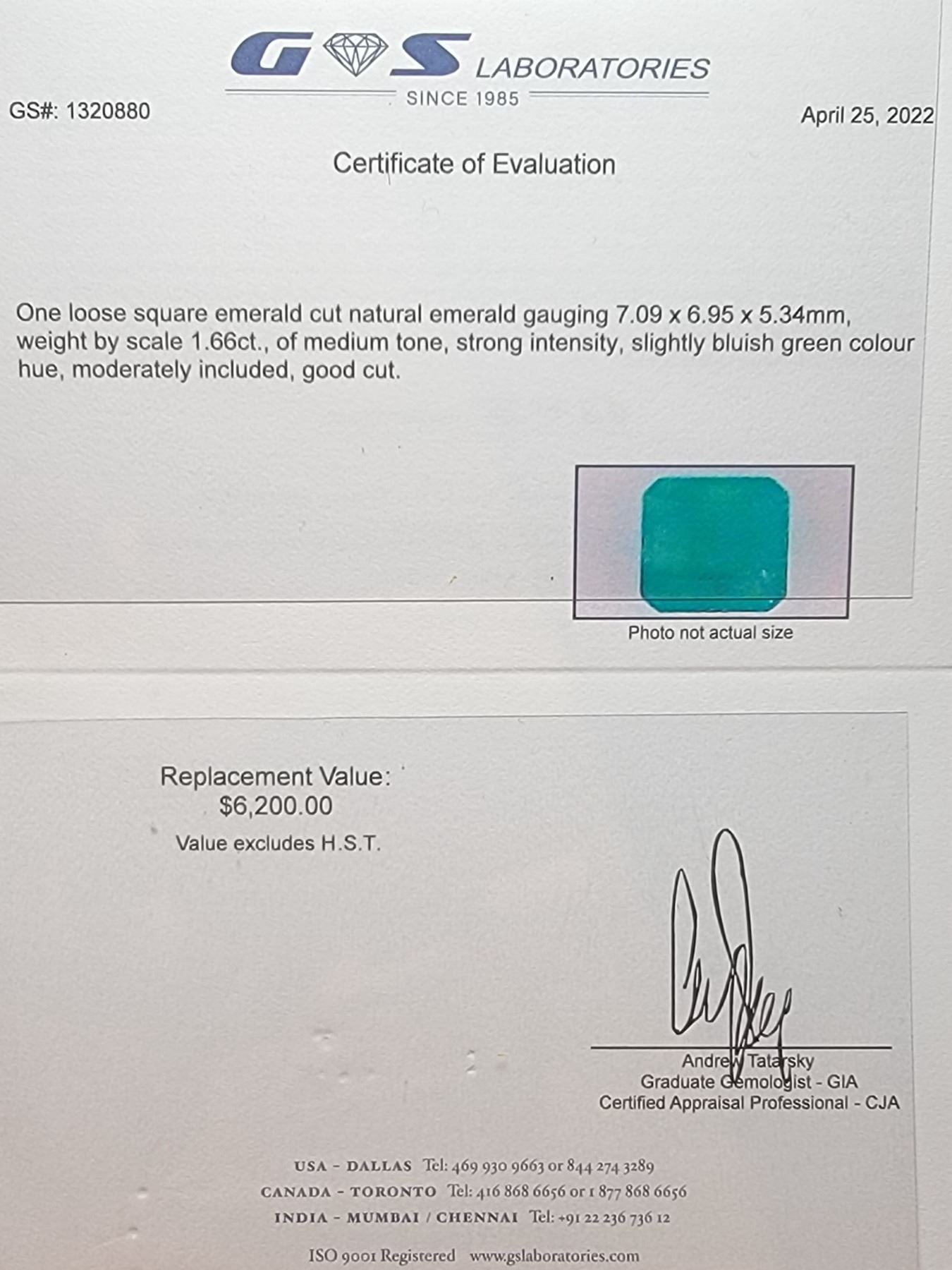 GS LABORATORIES
SINCE 1985

GS#: 1320880

April 25, 2022

Certificate of Evaluation

One loose square emerald cut natural emerald gauging 7.09 x 6.95 x 5.34mm, weight by scale 1.66ct., of medium tone, strong intensity, slightly bluish green colour hue, moderately included, good cut.

Photo not actual size

Replacement Value:
$6,200.00
Value excludes H.S.T.

Andrew Tatarsky
Graduate Gemologist - GIA
Certified Appraisal Professional - CJA

USA - DALLAS Tel: 469 930 9663 or 844 274 3289
CANADA - TORONTO Tel: 416 868 6656 or 1 877 868 6656
INDIA - MUMBAI / CHENNAI Tel: +91 22 236 736 12

ISO 9001 Registered www.gslaboratories.com